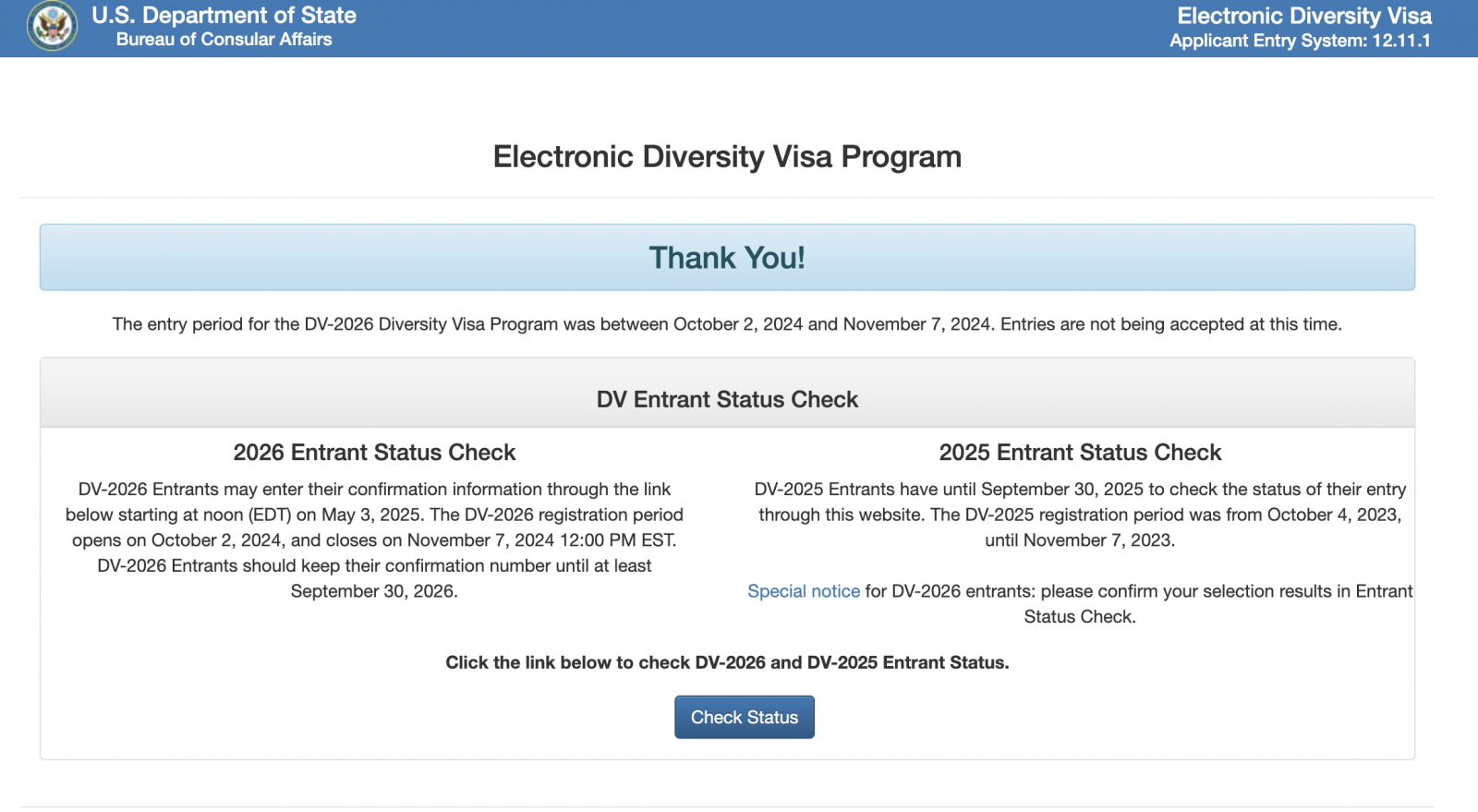 U.S. Department of State
Bureau of Consular Affairs

Electronic Diversity Visa
Applicant Entry System: 12.11.1

Electronic Diversity Visa Program

Thank You!

The entry period for the DV-2026 Diversity Visa Program was between October 2, 2024 and November 7, 2024. Entries are not being accepted at this time.

DV Entrant Status Check

2026 Entrant Status Check

DV-2026 Entrants may enter their confirmation information through the link below starting at noon (EDT) on May 3, 2025. The DV-2026 registration period opens on October 2, 2024, and closes on November 7, 2024 12:00 PM EST. DV-2026 Entrants should keep their confirmation number until at least September 30, 2026.

2025 Entrant Status Check

DV-2025 Entrants have until September 30, 2025 to check the status of their entry through this website. The DV-2025 registration period was from October 4, 2023, until November 7, 2023.

Special notice for DV-2026 entrants: please confirm your selection results in Entrant Status Check.

Click the link below to check DV-2026 and DV-2025 Entrant Status.

Check Status